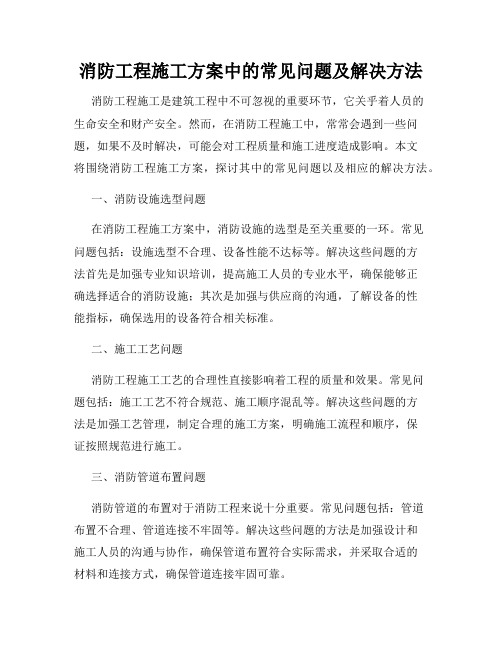 消防工程施工方案中的常见问题及解决方法

消防工程施工是建筑工程中不可忽视的重要环节，它关乎着人员的生命安全和财产安全。然而，在消防工程施工中，常常会遇到一些问题，如果不及时解决，可能会对工程质量和施工进度造成影响。本文将围绕消防工程施工方案，探讨其中的常见问题以及相应的解决方法。

一、消防设施选型问题

在消防工程施工方案中，消防设施的选型是至关重要的一环。常见问题包括：设施选型不合理、设备性能不达标等。解决这些问题的方法首先是加强专业知识培训，提高施工人员的专业水平，确保能够正确选择适合的消防设施；其次是加强与供应商的沟通，了解设备的性能指标，确保选用的设备符合相关标准。

二、施工工艺问题

消防工程施工工艺的合理性直接影响着工程的质量和效果。常见问题包括：施工工艺不符合规范、施工顺序混乱等。解决这些问题的方法是加强工艺管理，制定合理的施工方案，明确施工流程和顺序，保证按照规范进行施工。

三、消防管道布置问题

消防管道的布置对于消防工程来说十分重要。常见问题包括：管道布置不合理、管道连接不牢固等。解决这些问题的方法是加强设计和施工人员的沟通与协作，确保管道布置符合实际需求，并采取合适的材料和连接方式，确保管道连接牢固可靠。